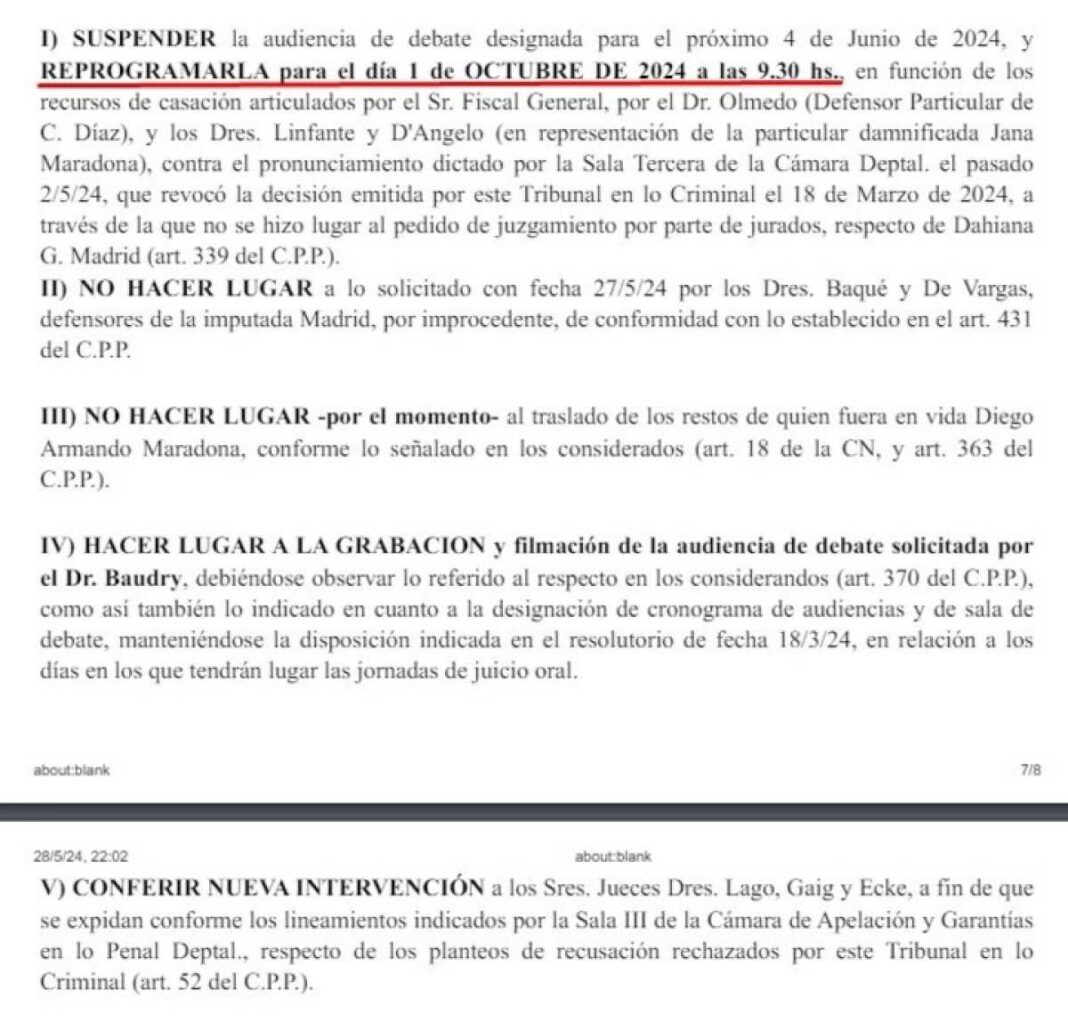 I) SUSPENDER la audiencia de debate designada para el próximo 4 de Junio de 2024, y REPROGRAMARLA para el día 1 de OCTUBRE DE 2024 a las 9.30 hs., en función de los recursos de casación articulados por el Sr. Fiscal General, por el Dr. Olmedo (Defensor Particular de C. Díaz), y los Dres. Linfante y D'Angelo (en representación de la particular damnificada Jana Maradona), contra el pronunciamiento dictado por la Sala Tercera de la Cámara Deptal. el pasado 2/5/24, que revocó la decisión emitida por este Tribunal en lo Criminal el 18 de Marzo de 2024, a través de la que no se hizo lugar al pedido de juzgamiento por parte de jurados, respecto de Dahiana G. Madrid (art. 339 del C.P.P.).
II) NO HACER LUGAR a lo solicitado con fecha 27/5/24 por los Dres. Baqué y De Vargas, defensores de la imputada Madrid, por improcedente, de conformidad con lo establecido en el art. 431 del C.P.P.

III) NO HACER LUGAR -por el momento- al traslado de los restos de quien fuera en vida Diego Armando Maradona, conforme lo señalado en los considerados (art. 18 de la CN, y art. 363 del C.P.P.).

IV) HACER LUGAR A LA GRABACION y filmación de la audiencia de debate solicitada por el Dr. Baudry, debiéndose observar lo referido al respecto en los considerandos (art. 370 del C.P.P.), como así también lo indicado en cuanto a la designación de cronograma de audiencias y de sala de debate, manteniéndose la disposición indicada en el resolutorio de fecha 18/3/24, en relación a los días en los que tendrán lugar las jornadas de juicio oral.

about:blank 7/8

28/5/24, 22:02 about:blank

V) CONFERIR NUEVA INTERVENCIÓN a los Sres. Jueces Dres. Lago, Gaig y Ecke, a fin de que se expidan conforme los lineamientos indicados por la Sala III de la Cámara de Apelación y Garantías en lo Penal Deptal., respecto de los planteos de recusación rechazados por este Tribunal en lo Criminal (art. 52 del C.P.P.).